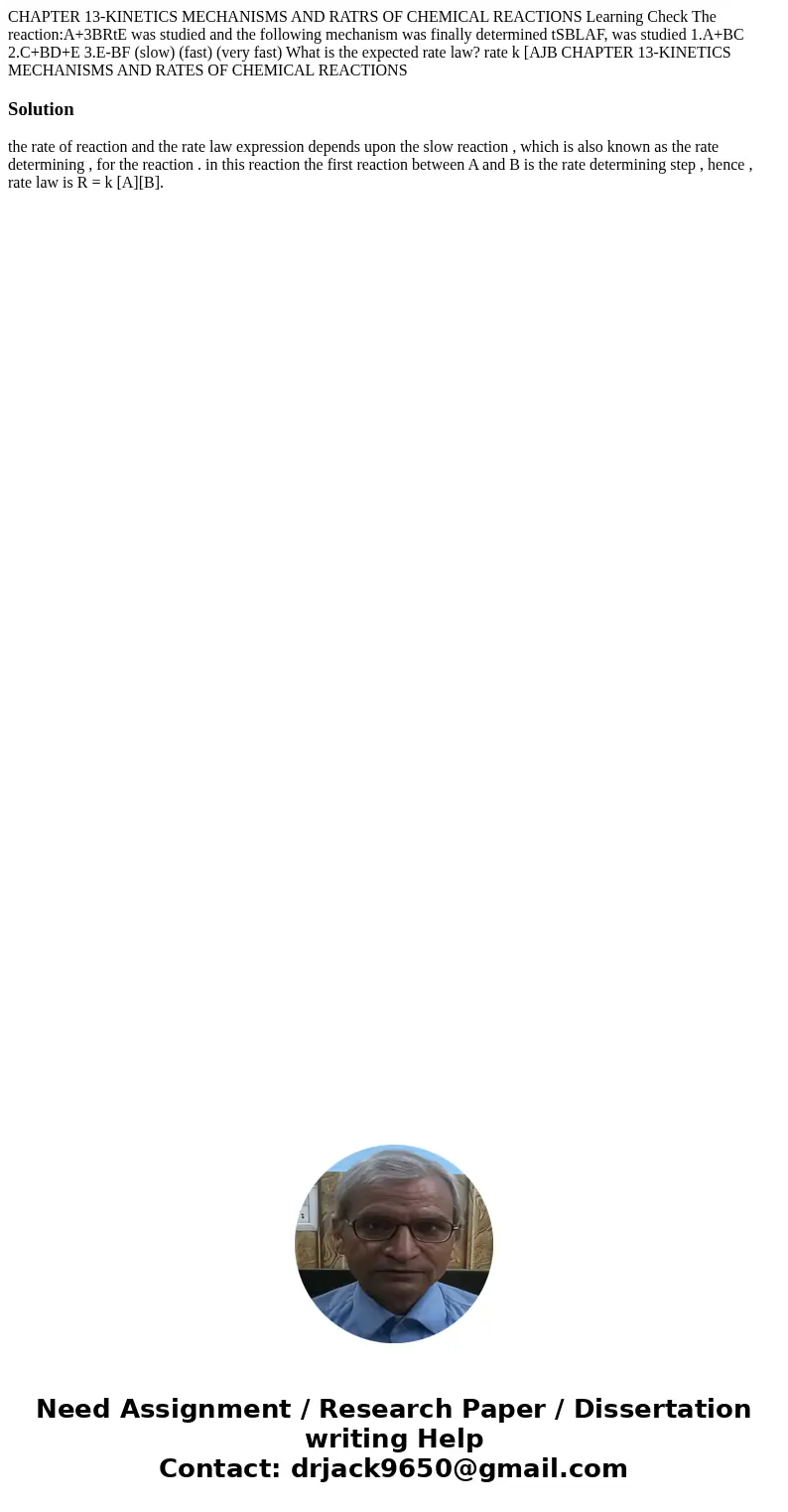 CHAPTER 13-KINETICS MECHANISMS AND RATRS OF CHEMICAL REACTIONS Learning Check The reaction:A+3BRtE was studied and the following mechanism was finally determined tSBLAF, was studied 1.A+BC 2.C+BD+E 3.E-BF (slow) (fast) (very fast) What is the expected rate law? rate k [AJB CHAPTER 13-KINETICS MECHANISMS AND RATES OF CHEMICAL REACTIONS

Solution

the rate of reaction and the rate law expression depends upon the slow reaction , which is also known as the rate determining , for the reaction . in this reaction the first reaction between A and B is the rate determining step , hence , rate law is R = k [A][B].

Need Assignment / Research Paper / Dissertation writing Help
Contact: drjack9650@gmail.com